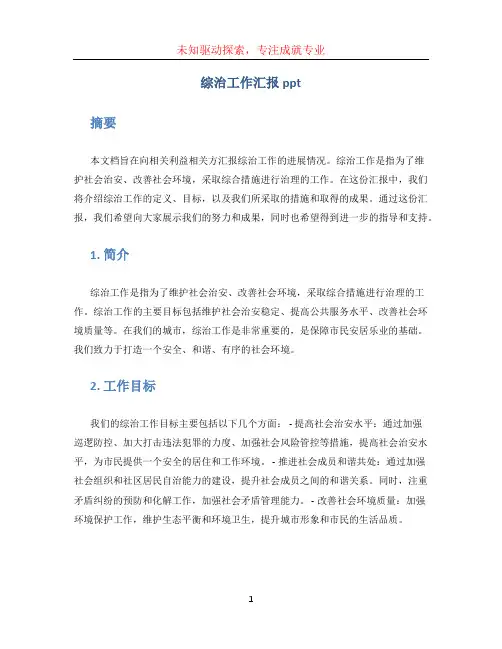 未知驱动探索，专注成就专业

综治工作汇报 ppt

摘要

本文档旨在向相关利益相关方汇报综治工作的进展情况。综治工作是指为了维护社会治安、改善社会环境，采取综合措施进行治理的工作。在这份汇报中，我们将介绍综治工作的定义、目标，以及我们所采取的措施和取得的成果。通过这份汇报，我们希望向大家展示我们的努力和成果，同时也希望得到进一步的指导和支持。

1. 简介

综治工作是指为了维护社会治安、改善社会环境，采取综合措施进行治理的工作。综治工作的主要目标包括维护社会治安稳定、提高公共服务水平、改善社会环境质量等。在我们的城市，综治工作是非常重要的，是保障市民安居乐业的基础。我们致力于打造一个安全、和谐、有序的社会环境。

2. 工作目标

我们的综治工作目标主要包括以下几个方面： - 提高社会治安水平：通过加强巡逻防控、加大打击违法犯罪的力度、加强社会风险管控等措施，提高社会治安水平，为市民提供一个安全的居住和工作环境。 - 推进社会成员和谐共处：通过加强社会组织和社区居民自治能力的建设，提升社会成员之间的和谐关系。同时，注重矛盾纠纷的预防和化解工作，加强社会矛盾管理能力。 - 改善社会环境质量：加强环境保护工作，维护生态平衡和环境卫生，提升城市形象和市民的生活品质。

1